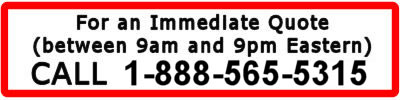 For an Immediate Quote
(between 9am and 9pm Eastern)
CALL 1-888-565-5315